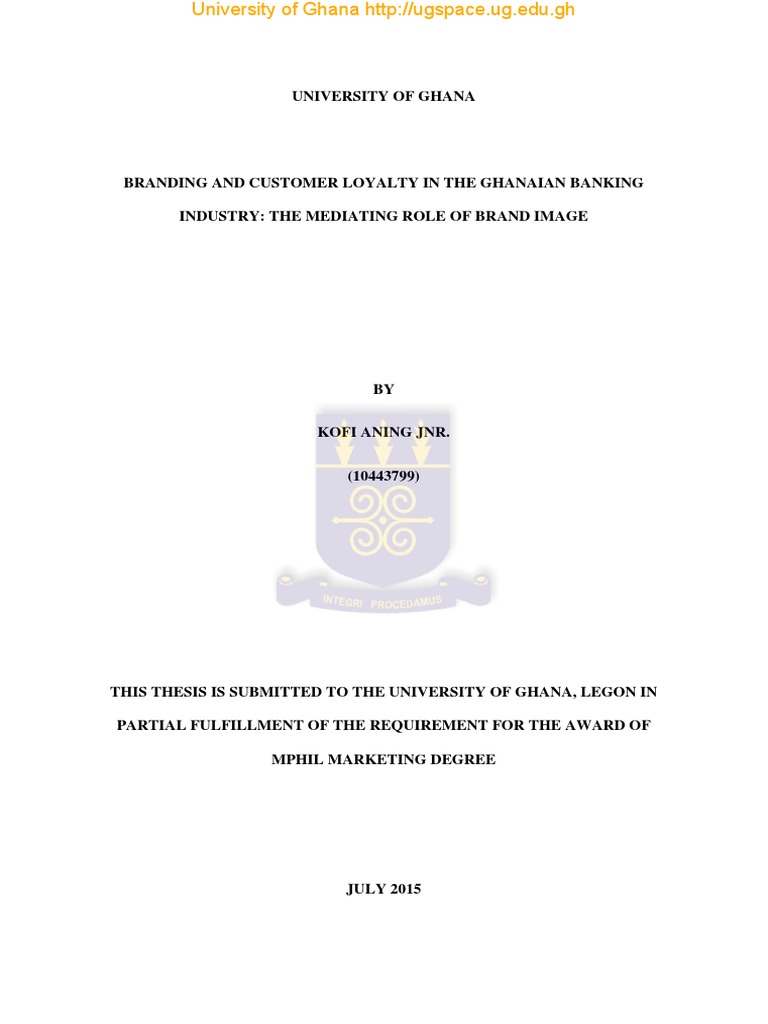 University of Ghana http://ugspace.ug.edu.gh

UNIVERSITY OF GHANA

BRANDING AND CUSTOMER LOYALTY IN THE GHANAIAN BANKING INDUSTRY: THE MEDIATING ROLE OF BRAND IMAGE

BY

KOFI ANING JNR.

(10443799)

INTEGRI PROCEDAMUS

THIS THESIS IS SUBMITTED TO THE UNIVERSITY OF GHANA, LEGON IN PARTIAL FULFILLMENT OF THE REQUIREMENT FOR THE AWARD OF MPHIL MARKETING DEGREE

JULY 2015